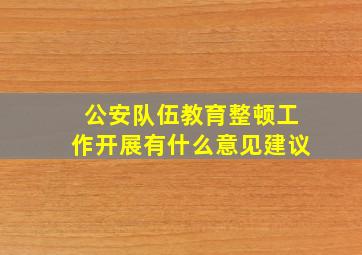 公安队伍教育整顿工作开展有什么意见建议